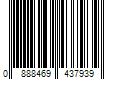 0 888469 437939